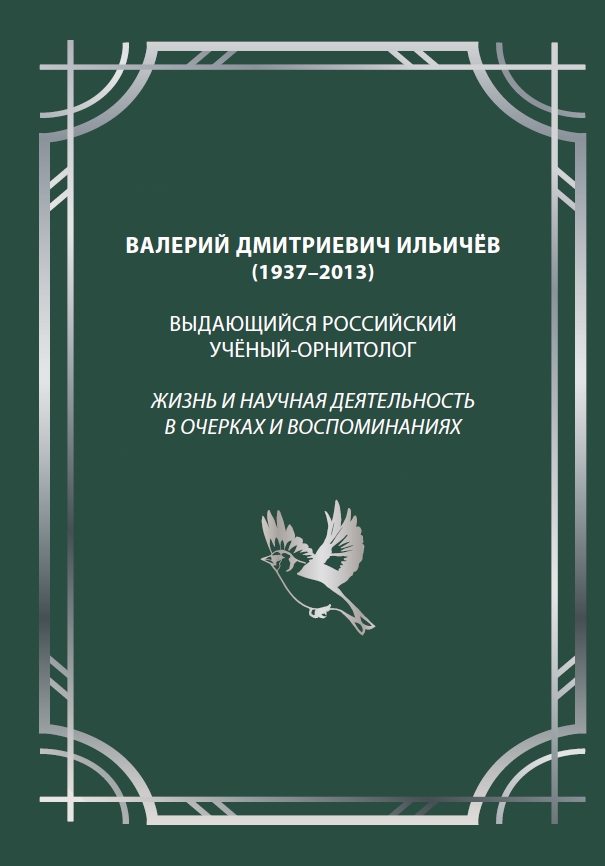 ВАЛЕРИЙ ДМИТРИЕВИЧ ИЛЬИЧЁВ
(1937–2013)

ВЫДАЮЩИЙСЯ РОССИЙСКИЙ УЧЁНЫЙ-ОРНИТОЛОГ

ЖИЗНЬ И НАУЧНАЯ ДЕЯТЕЛЬНОСТЬ В ОЧЕРКАХ И ВОСПОМИНАНИЯХ